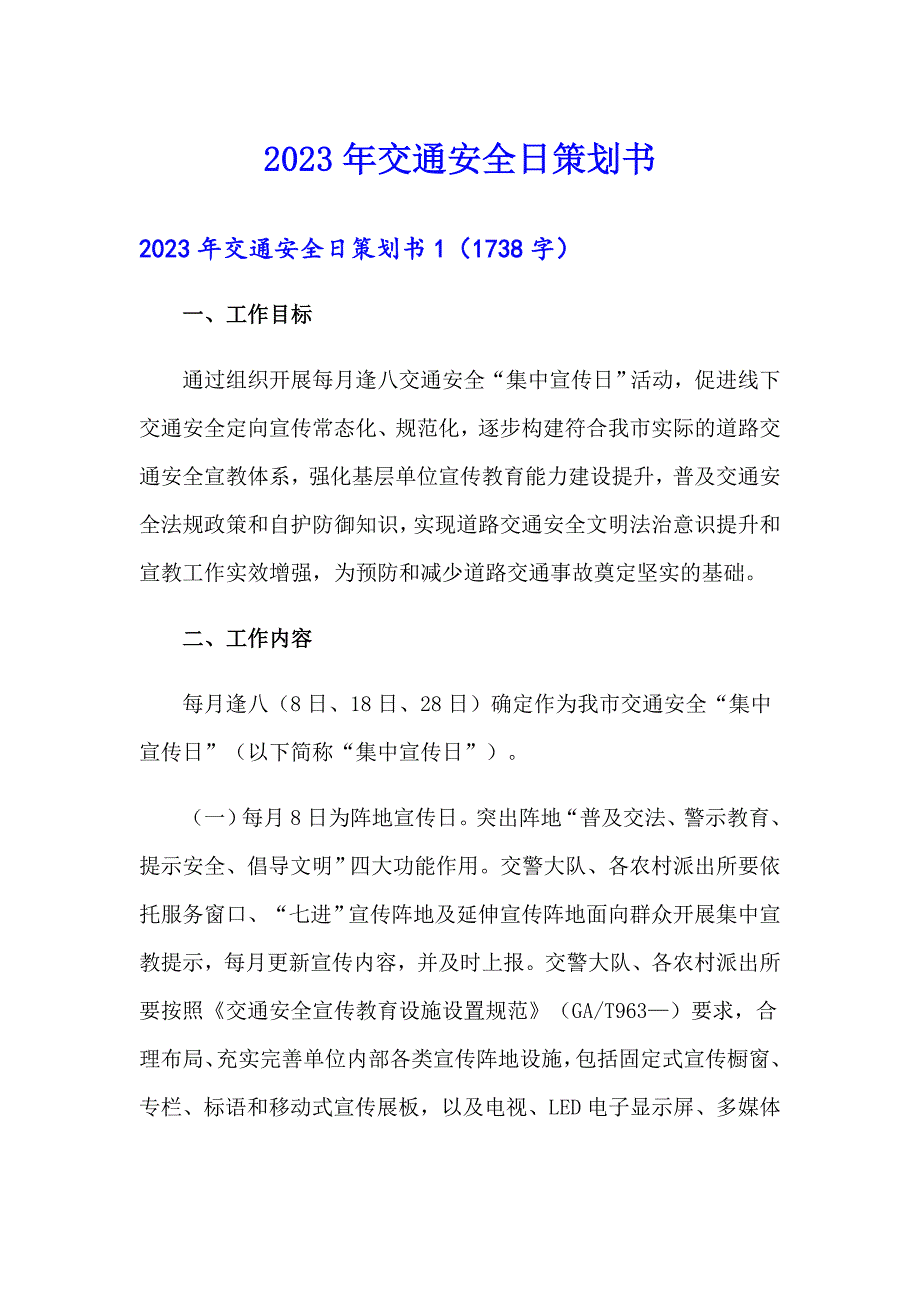 2023年交通安全日策划书

2023年交通安全日策划书1（1738字）

一、工作目标

通过组织开展每月逢八交通安全“集中宣传日”活动，促进线下交通安全定向宣传常态化、规范化，逐步构建符合我市实际的道路交通安全宣教体系，强化基层单位宣传教育能力建设提升，普及交通安全法规政策和自护防御知识，实现道路交通安全文明法治意识提升和宣教工作实效增强，为预防和减少道路交通事故奠定坚实的基础。

二、工作内容

每月逢八（8日、18日、28日）确定作为我市交通安全“集中宣传日”（以下简称“集中宣传日”）。

（一）每月8日为阵地宣传日。突出阵地“普及交法、警示教育、提示安全、倡导文明”四大功能作用。交警大队、各农村派出所要依托服务窗口、“七进”宣传阵地及延伸宣传阵地面向群众开展集中宣教提示，每月更新宣传内容，并及时上报。交警大队、各农村派出所要按照《交通安全宣传教育设施设置规范》（GA/T963—）要求，合理布局、充实完善单位内部各类宣传阵地设施，包括固定式宣传橱窗、专栏、标语和移动式宣传展板，以及电视、LED电子显示屏、多媒体